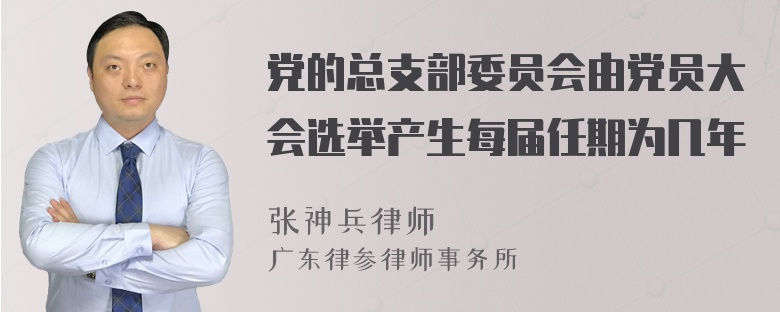 党的总支部委员会由党员大会选举产生每届任期为几年

张神兵律师

广东律参律师事务所